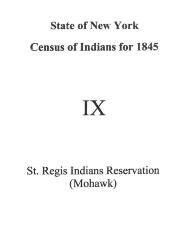 State of New York

Census of Indians for 1845

IX

St. Regis Indians Reservation
(Mohawk)